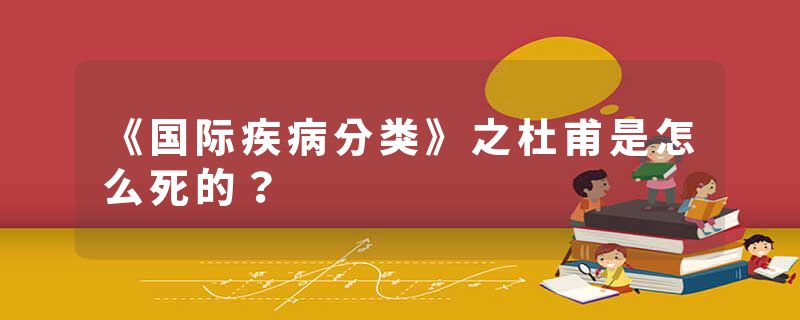 《国际疾病分类》之杜甫是怎么死的？